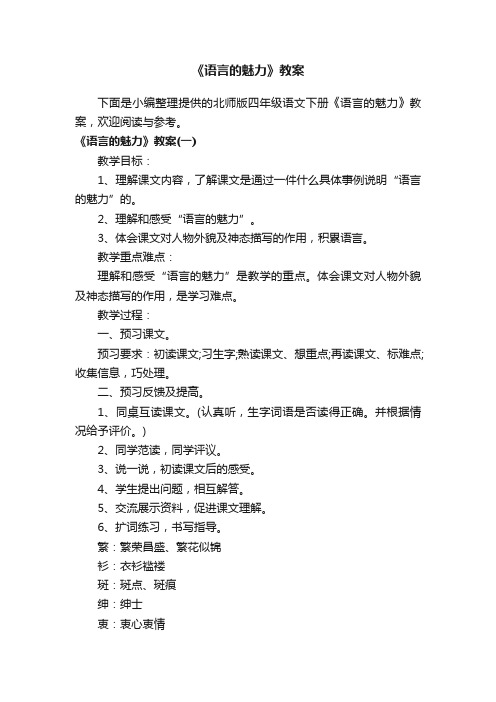 《语言的魅力》教案

下面是小编整理提供的北师版四年级语文下册《语言的魅力》教案，欢迎阅读与参考。

《语言的魅力》教案(一)

教学目标：

1、理解课文内容，了解课文是通过一件什么具体事例说明“语言的魅力”的。

2、理解和感受“语言的魅力”。

3、体会课文对人物外貌及神态描写的作用，积累语言。

教学重点难点：

理解和感受“语言的魅力”是教学的重点。体会课文对人物外貌及神态描写的作用，是学习难点。

教学过程：

一、预习课文。

预习要求：初读课文;习生字;熟读课文、想重点;再读课文、标难点;收集信息，巧处理。

二、预习反馈及提高。

1、同桌互读课文。(认真听，生字词语是否读得正确。并根据情况给予评价。)

2、同学范读，同学评议。

3、说一说，初读课文后的感受。

4、学生提出问题，相互解答。

5、交流展示资料，促进课文理解。

6、扩词练习，书写指导。

繁：繁荣昌盛、繁花似锦

衫：衣衫褴褛

斑：斑点、斑痕

绅：绅士

衷：衷心衷情